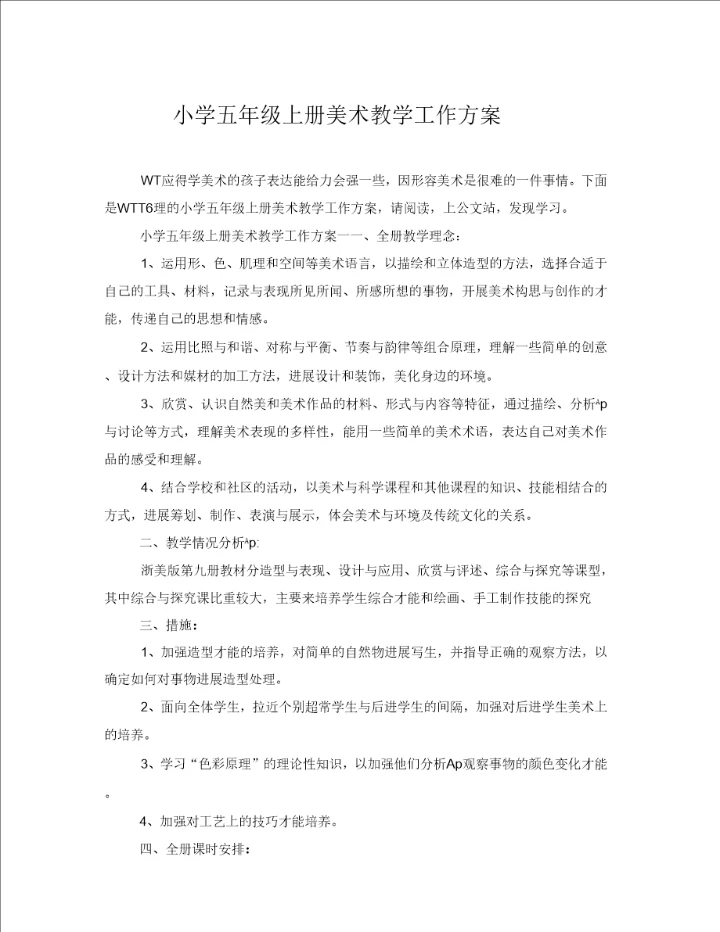 小学五年级上册美术教学工作方案

WT应得学美术的孩子表达能给力会强一些，因形容美术是很难的一件事情。下面是WTT6理的小学五年级上册美术教学工作方案，请阅读，上公文站，发现学习。

小学五年级上册美术教学工作方案一一、全册教学理念：

1、运用形、色、肌理和空间等美术语言，以描绘和立体造型的方法，选择合适于自己的工具、材料，记录与表现所见所闻、所感所想的事物，开展美术构思与创作的才能，传递自己的思想和情感。

2、运用比照与和谐、对称与平衡、节奏与韵律等组合原理，理解一些简单的创意、设计方法和媒材的加工方法，进展设计和装饰，美化身边的环境。

3、欣赏、认识自然美和美术作品的材料、形式与内容等特征，通过描绘、分析^p与讨论等方式，理解美术表现的多样性，能用一些简单的美术术语，表达自己对美术作品的感受和理解。

4、结合学校和社区的活动，以美术与科学课程和其他课程的知识、技能相结合的方式，进展筹划、制作、表演与展示，体会美术与环境及传统文化的关系。

二、教学情况分析^p:

浙美版第九册教材分造型与表现、设计与应用、欣赏与评述、综合与探究等课型，其中综合与探究课比重较大，主要来培养学生综合才能和绘画、手工制作技能的探究

三、措施：

1、加强造型才能的培养，对简单的自然物进展写生，并指导正确的观察方法，以确定如何对事物进展造型处理。

2、面向全体学生，拉近个别超常学生与后进学生的间隔，加强对后进学生美术上的培养。

3、学习“色彩原理”的理论性知识，以加强他们分析Ap观察事物的颜色变化才能。

4、加强对工艺上的技巧才能培养。

四、全册课时安排：